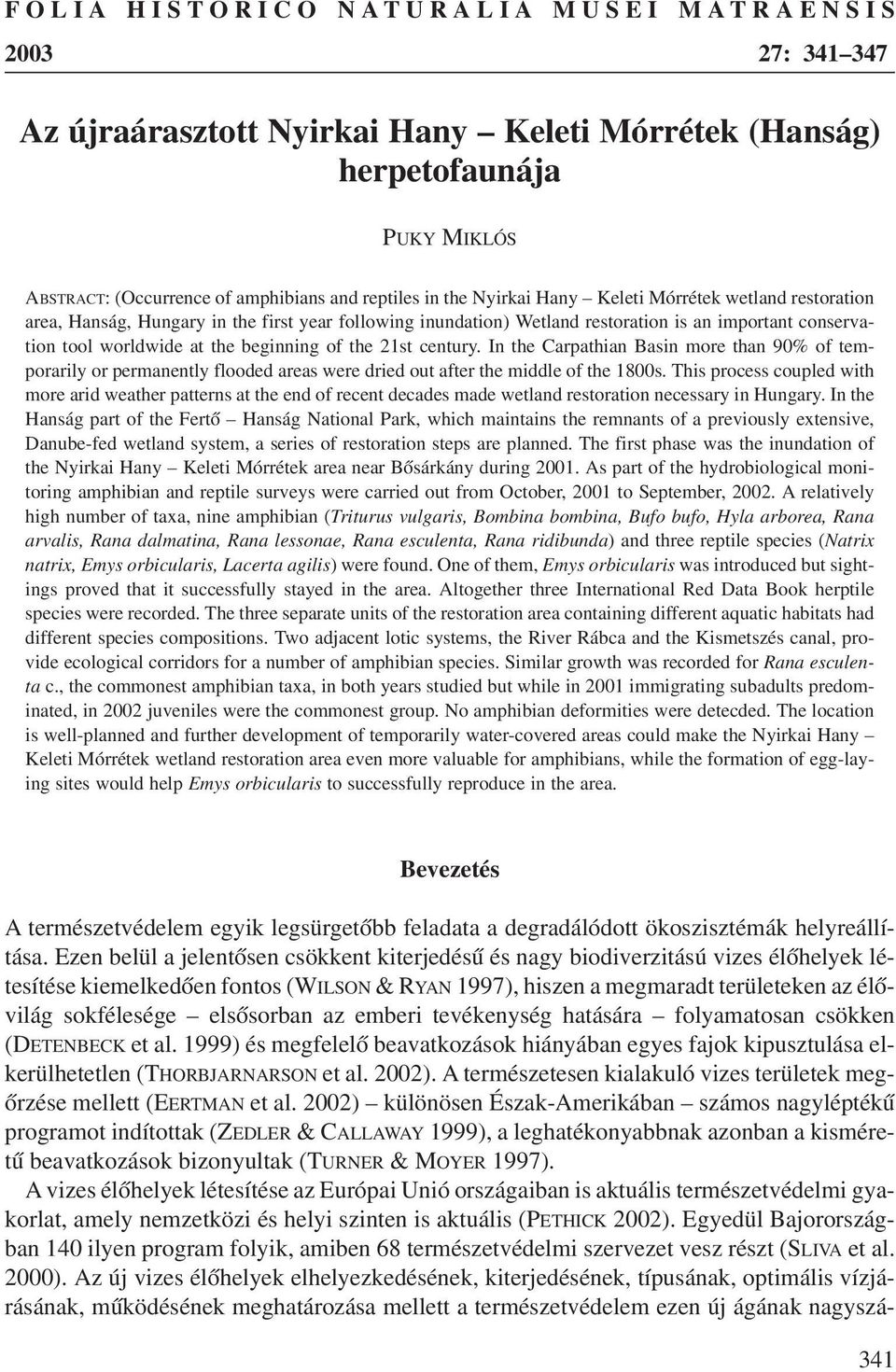 FOLIA HISTORICO NATURALIA MUSEI MATRAENSIS
2003 27: 341–347

Az újraárasztott Nyirkai Hany – Keleti Mórrétek (Hanság) herpetofaunája

PUKY MIKLÓS

ABSTRACT: (Occurrence of amphibians and reptiles in the Nyirkai Hany – Keleti Mórrétek wetland restoration area, Hanság, Hungary in the first year following inundation) Wetland restoration is an important conservation tool worldwide at the beginning of the 21st century. In the Carpathian Basin more than 90% of temporarily or permanently flooded areas were dried out after the middle of the 1800s. This process coupled with more arid weather patterns at the end of recent decades made wetland restoration necessary in Hungary. In the Hanság part of the Fertő – Hanság National Park, which maintains the remnants of a previously extensive, Danube-fed wetland system, a series of restoration steps are planned. The first phase was the inundation of the Nyirkai Hany – Keleti Mórrétek area near Bősárkány during 2001. As part of the hydrobiological monitoring amphibian and reptile surveys were carried out from October, 2001 to September, 2002. A relatively high number of taxa, nine amphibian (Triturus vulgaris, Bombina bombina, Bufo bufo, Hyla arborea, Rana arvalis, Rana dalmatina, Rana lessonae, Rana esculenta, Rana ridibunda) and three reptile species (Natrix natrix, Emys orbicularis, Lacerta agilis) were found. One of them, Emys orbicularis was introduced but sightings proved that it successfully stayed in the area. Altogether three International Red Data Book herptile species were recorded. The three separate units of the restoration area containing different aquatic habitats had different species compositions. Two adjacent lotic systems, the River Rábca and the Kismetszés canal, provide ecological corridors for a number of amphibian species. Similar growth was recorded for Rana esculenta c., the commonest amphibian taxa, in both years studied but while in 2001 immigrating subadults predominated, in 2002 juveniles were the commonest group. No amphibian deformities were detecded. The location is well-planned and further development of temporarily water-covered areas could make the Nyirkai Hany – Keleti Mórrétek wetland restoration area even more valuable for amphibians, while the formation of egg-laying sites would help Emys orbicularis to successfully reproduce in the area.

Bevezetés

A természetvédelem egyik legsürgetőbb feladata a degradálódott ökoszisztémák helyreállítása. Ezen belül a jelentősen csökkent kiterjedésű és nagy biodiverzitású vizes élőhelyek létesítése kiemelkedően fontos (WILSON & RYAN 1997), hiszen a megmaradt területeken az élővilág sokfélesége – elsősorban az emberi tevékenység hatására – folyamatosan csökken (DETENBECK et al. 1999) és megfelelő beavatkozások hiányában egyes fajok kipusztulása elkerülhetetlen (THORBJARNARSON et al. 2002). A természetesen kialakuló vizes területek megőrzése mellett (EERTMAN et al. 2002) – különösen Észak-Amerikában – számos nagyléptékű programot indítottak (ZEDLER & CALLAWAY 1999), a leghatékonyabbnak azonban a kisméretű beavatkozások bizonyultak (TURNER & MOYER 1997).

A vizes élőhelyek létesítése az Európai Unió országaiban is aktuális természetvédelmi gyakorlat, amely nemzetközi és helyi szinten is aktuális (PETHICK 2002). Egyedül Bajorországban 140 ilyen program folyik, amiben 68 természetvédelmi szervezet vesz részt (SLIVA et al. 2000). Az új vizes élőhelyek elhelyezkedésének, kiterjedésének, típusának, optimális vízjárásának, működésének meghatározása mellett a természetvédelem ezen új ágának nagyszá-

341